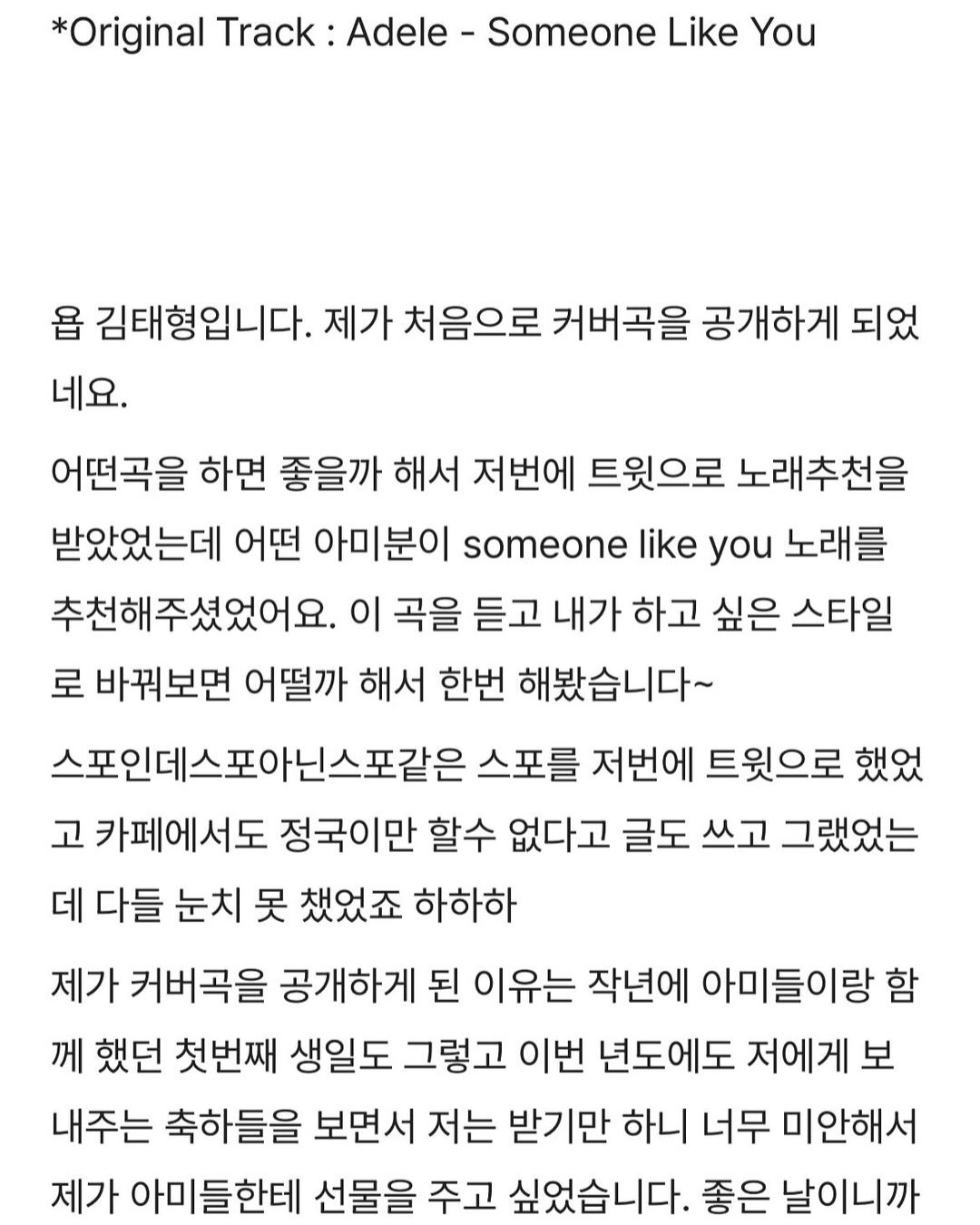 *Original Track : Adele - Someone Like You

욥 김태형입니다. 제가 처음으로 커버곡을 공개하게 되었네요.

어떤곡을 하면 좋을까 해서 저번에 트윗으로 노래추천을 받았었는데 어떤 아미분이 someone like you 노래를 추천해주셨었어요. 이 곡을 듣고 내가 하고 싶은 스타일로 바꿔보면 어떨까 해서 한번 해봤습니다~

스포인데스포아닌스포같은 스포를 저번에 트윗으로 했었고 카페에서도 정국이만 할수 없다고 글도 쓰고 그랬었는데 다들 눈치 못 챘었죠 하하하

제가 커버곡을 공개하게 된 이유는 작년에 아미들이랑 함께 했던 첫번째 생일도 그렇고 이번 년도에도 저에게 보내주는 축하들을 보면서 저는 받기만 하니 너무 미안해서 제가 아미들한테 선물을 주고 싶었습니다. 좋은 날이니까